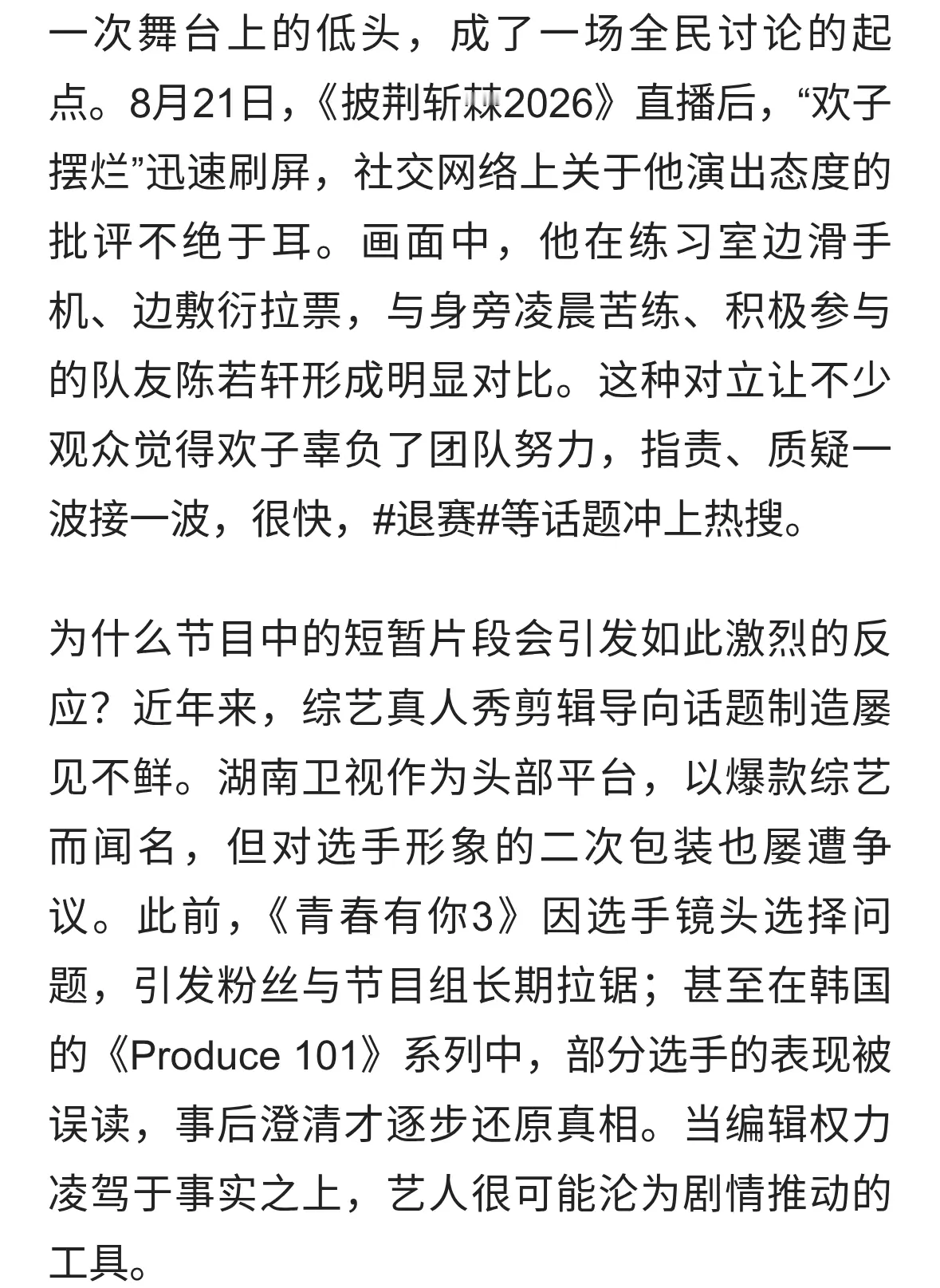 一次舞台上的低头，成了一场全民讨论的起点。8月21日，《披荆斩棘2026》直播后，“欢子摆烂”迅速刷屏，社交网络上关于他演出态度的批评不绝于耳。画面中，他在练习室边滑手机、边敷衍拉票，与身旁凌晨苦练、积极参与的队友陈若轩形成明显对比。这种对立让不少观众觉得欢子辜负了团队努力，指责、质疑一波接一波，很快，#退赛#等话题冲上热搜。

为什么节目中的短暂片段会引发如此激烈的反应？近年来，综艺真人秀剪辑导向话题制造屡见不鲜。湖南卫视作为头部平台，以爆款综艺而闻名，但对选手形象的二次包装也屡遭争议。此前，《青春有你3》因选手镜头选择问题，引发粉丝与节目组长期拉锯；甚至在韩国的《Produce 101》系列中，部分选手的表现被误读，事后澄清才逐步还原真相。当编辑权力凌驾于事实之上，艺人很可能沦为剧情推动的工具。